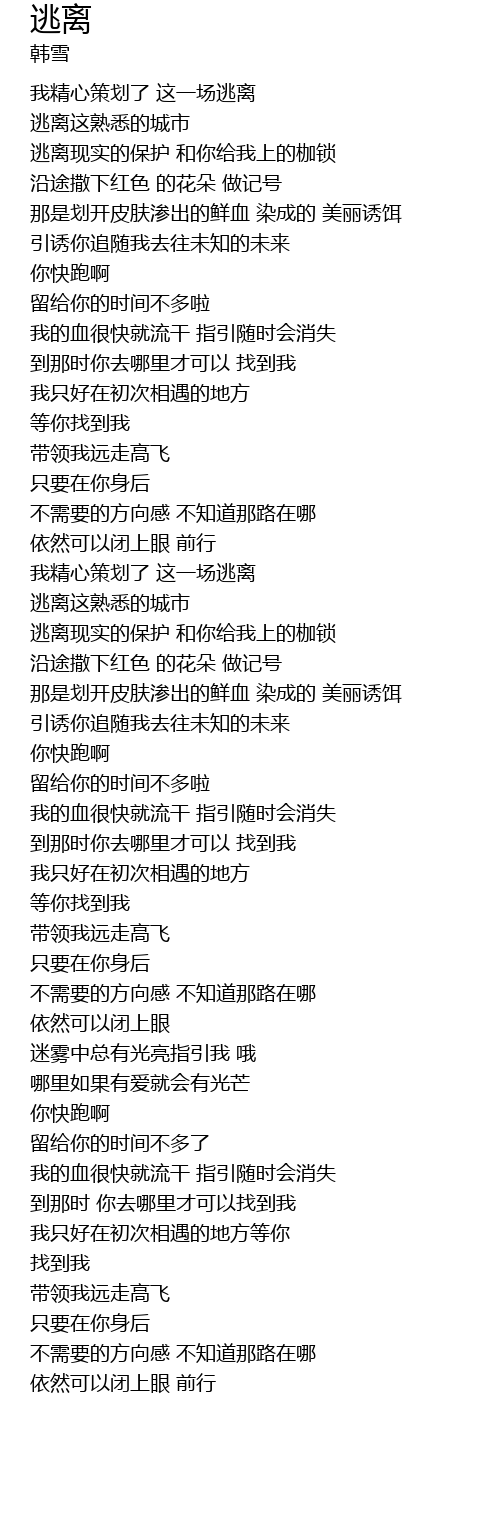 逃离
韩雪

我精心策划了 这一场逃离
逃离这熟悉的城市
逃离现实的保护 和你给我上的枷锁
沿途撒下红色 的花朵 做记号
那是划开皮肤渗出的鲜血 染成的 美丽诱饵
引诱你追随我去往未知的未来
你快跑啊
留给你的时间不多啦
我的血很快就流干 指引随时会消失
到那时你去哪里才可以 找到我
我只好在初次相遇的地方
等你找到我
带领我远走高飞
只要在你身后
不需要的方向感 不知道那路在哪
依然可以闭上眼 前行
我精心策划了 这一场逃离
逃离这熟悉的城市
逃离现实的保护 和你给我上的枷锁
沿途撒下红色 的花朵 做记号
那是划开皮肤渗出的鲜血 染成的 美丽诱饵
引诱你追随我去往未知的未来
你快跑啊
留给你的时间不多啦
我的血很快就流干 指引随时会消失
到那时你去哪里才可以 找到我
我只好在初次相遇的地方
等你找到我
带领我远走高飞
只要在你身后
不需要的方向感 不知道那路在哪
依然可以闭上眼
迷雾中总有光亮指引我 哦
哪里如果有爱就会有光芒
你快跑啊
留给你的时间不多了
我的血很快就流干 指引随时会消失
到那时 你去哪里才可以找到我
我只好在初次相遇的地方等你
找到我
带领我远走高飞
只要在你身后
不需要的方向感 不知道那路在哪
依然可以闭上眼 前行